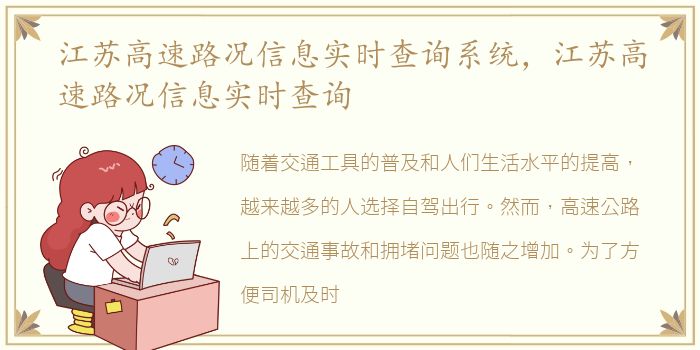 江苏高速路况信息实时查询系统，江苏高速路况信息实时查询

随着交通工具的普及和人们生活水平的提高，越来越多的人选择自驾出行。然而，高速公路上的交通事故和拥堵问题也随之增加。为了方便司机及时